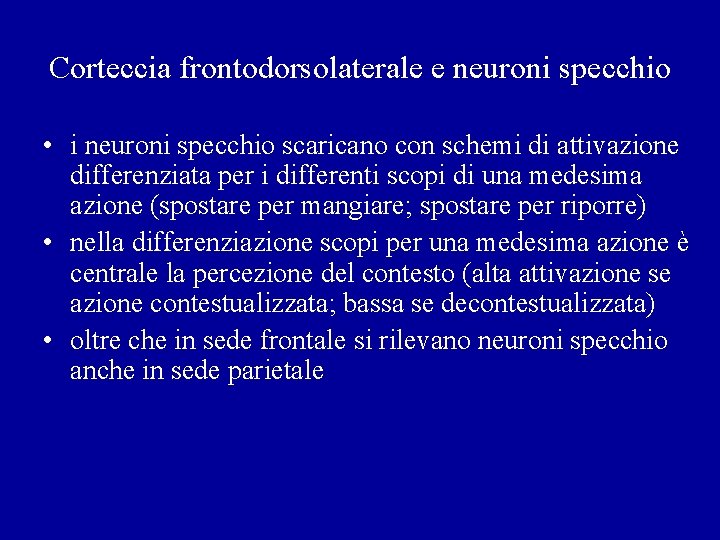 Corteccia frontodorsolaterale e neuroni specchio

• i neuroni specchio scaricano con schemi di attivazione differenziata per i differenti scopi di una medesima azione (spostare per mangiare; spostare per riporre)

• nella differenziazione scopi per una medesima azione è centrale la percezione del contesto (alta attivazione se azione contestualizzata; bassa se decontestualizzata)

• oltre che in sede frontale si rilevano neuroni specchio anche in sede parietale